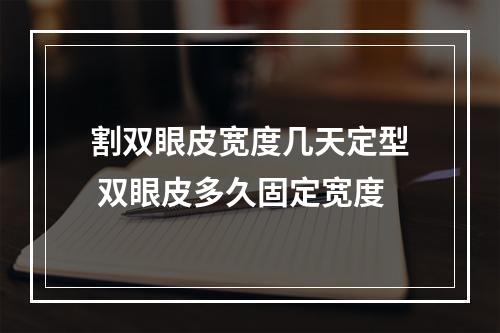 割双眼皮宽度几天定型
双眼皮多久固定宽度